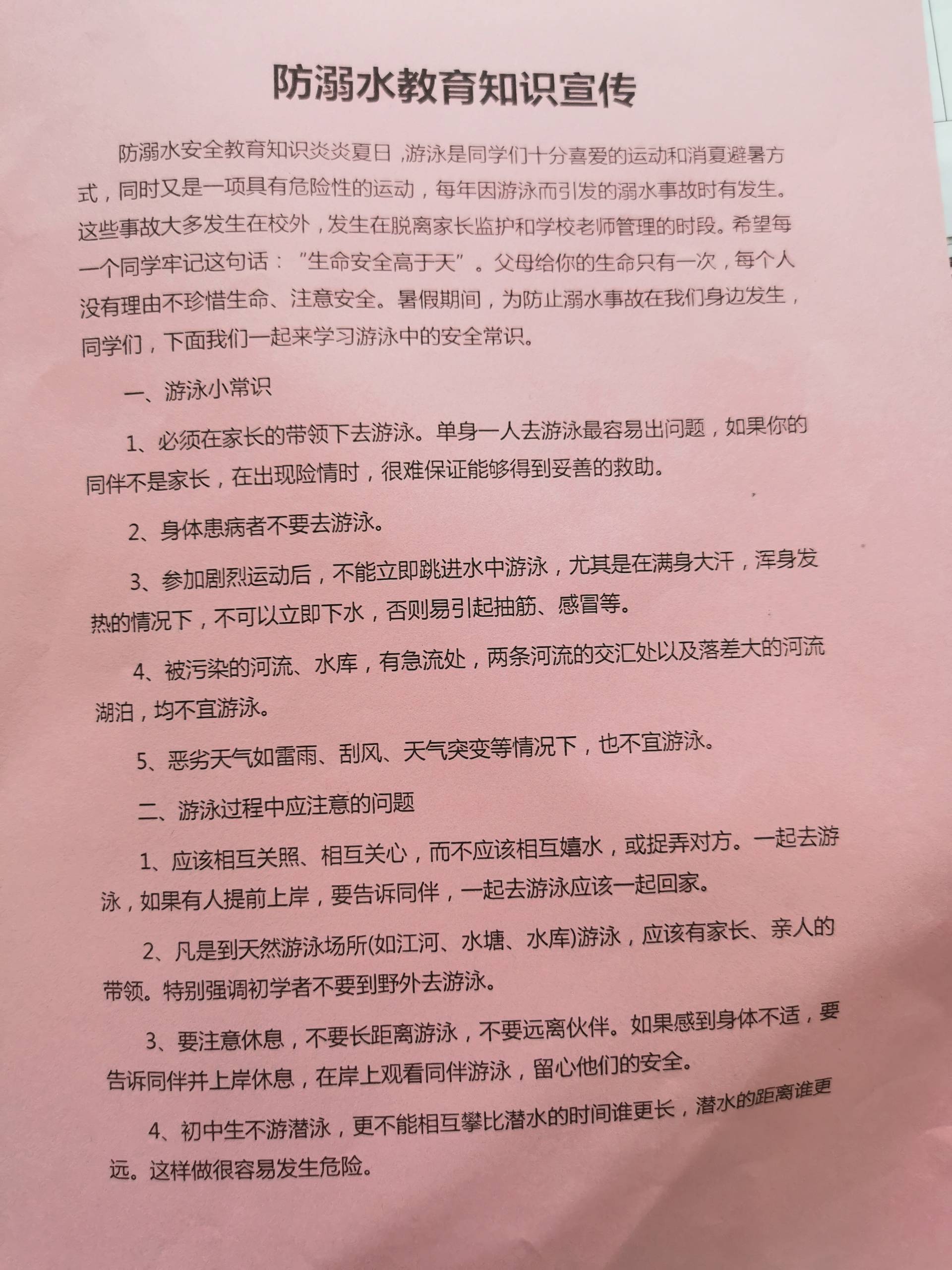 防溺水教育知识宣传

防溺水安全教育知识炎炎夏日，游泳是同学们十分喜爱的运动和消夏避暑方式，同时又是一项具有危险性的运动，每年因游泳而引发的溺水事故时有发生。这些事故大多发生在校外，发生在脱离家长监护和学校老师管理的时段。希望每一个同学牢记这句话："生命安全高于天"。父母给你的生命只有一次，每个人没有理由不珍惜生命、注意安全。暑假期间，为防止溺水事故在我们身边发生，同学们，下面我们一起来学习游泳中的安全常识。

一、游泳小常识

1、必须在家长的带领下去游泳。单身一人去游泳最容易出问题，如果你的同伴不是家长，在出现险情时，很难保证能够得到妥善的救助。

2、身体患病者不要去游泳。

3、参加剧烈运动后，不能立即跳进水中游泳，尤其是在满身大汗，浑身发热的情况下，不可以立即下水，否则易引起抽筋、感冒等。

4、被污染的河流、水库，有急流处，两条河流的交汇处以及落差大的河流湖泊，均不宜游泳。

5、恶劣天气如雷雨、刮风、天气突变等情况下，也不宜游泳。

二、游泳过程中应注意的问题

1、应该相互关照、相互关心，而不应该相互嬉水，或捉弄对方。一起去游泳，如果有人提前上岸，要告诉同伴，一起去游泳应该一起回家。

2、凡是到天然游泳场所(如江河、水塘、水库)游泳，应该有家长、亲人的带领。特别强调初学者不要到野外去游泳。

3、要注意休息，不要长距离游泳，不要远离伙伴。如果感到身体不适，要告诉同伴并上岸休息，在岸上观看同伴游泳，留心他们的安全。

4、初中生不游潜泳，更不能相互攀比潜水的时间谁更长，潜水的距离谁更远。这样做很容易发生危险。